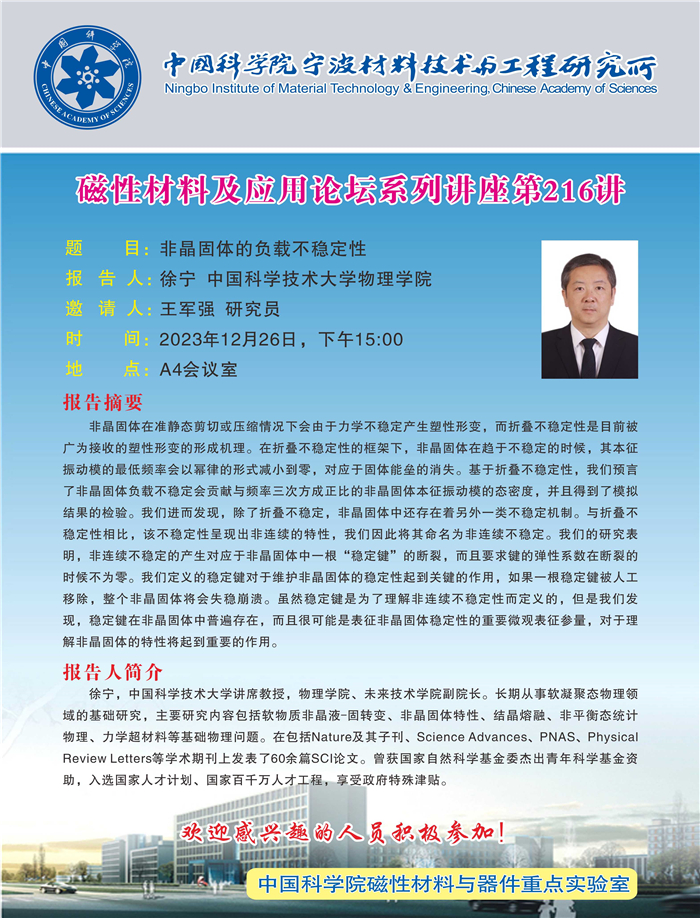 中国科学院 CHINESE ACADEMY OF SCIENCES

中国科学院宁波材料技术与工程研究所
Ningbo Institute of Material Technology & Engineering, Chinese Academy of Sciences

磁性材料及应用论坛系列讲座第216讲

题　　目：非晶固体的负载不稳定性
报 告 人：徐宁　中国科学技术大学物理学院
邀 请 人：王军强　研究员
时　　间：2023年12月26日，下午15:00
地　　点：A4会议室

报告摘要

非晶固体在准静态剪切或压缩情况下会由于力学不稳定产生塑性形变，而折叠不稳定性是目前被广为接收的塑性形变的形成机理。在折叠不稳定性的框架下，非晶固体在趋于不稳定的时候，其本征振动模的最低频率会以幂律的形式减小到零，对应于固体能垒的消失。基于折叠不稳定性，我们预言了非晶固体负载不稳定会贡献与频率三次方成正比的非晶固体本征振动模的态密度，并且得到了模拟结果的检验。我们进而发现，除了折叠不稳定，非晶固体中还存在着另外一类不稳定机制。与折叠不稳定性相比，该不稳定性呈现出非连续的特性，我们因此将其命名为非连续不稳定。我们的研究表明，非连续不稳定的产生对应于非晶固体中一根“稳定键”的断裂，而且要求键的弹性系数在断裂的时候不为零。我们定义的稳定键对于维护非晶固体的稳定性起到关键的作用，如果一根稳定键被人工移除，整个非晶固体将会失稳崩溃。虽然稳定键是为了理解非连续不稳定性而定义的，但是我们发现，稳定键在非晶固体中普遍存在，而且很可能是表征非晶固体稳定性的重要微观表征参量，对于理解非晶固体的特性将起到重要的作用。

报告人简介

徐宁，中国科学技术大学讲席教授，物理学院、未来技术学院副院长。长期从事软凝聚态物理领域的基础研究，主要研究内容包括软物质非晶液-固转变、非晶固体特性、结晶熔融、非平衡态统计物理、力学超材料等基础物理问题。在包括Nature及其子刊、Science Advances、PNAS、Physical Review Letters等学术期刊上发表了60余篇SCI论文。曾获国家自然科学基金委杰出青年科学基金资助，入选国家人才计划、国家百千万人才工程，享受政府特殊津贴。

欢迎感兴趣的人员积极参加！

中国科学院磁性材料与器件重点实验室